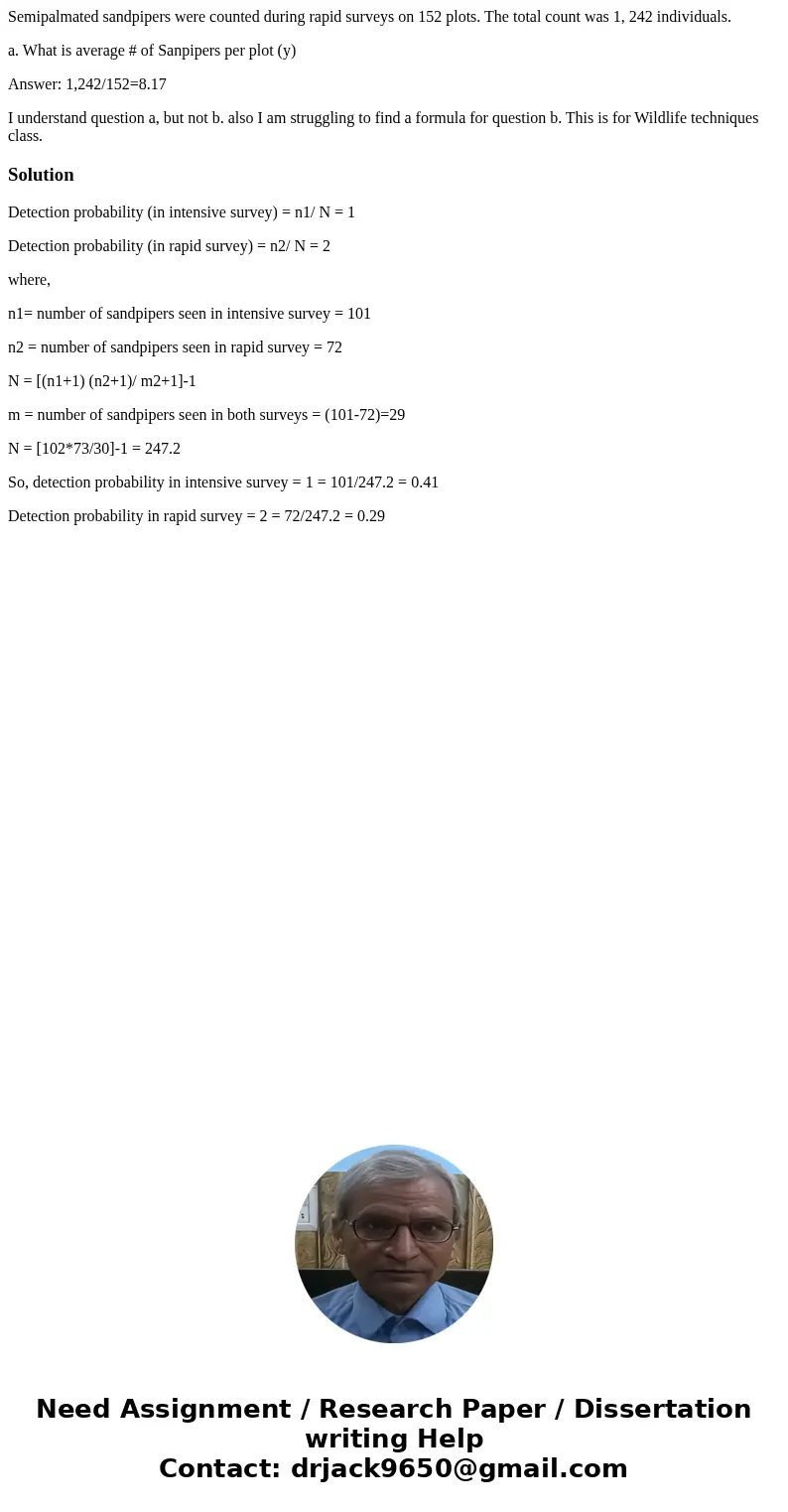 Semipalmated sandpipers were counted during rapid surveys on 152 plots. The total count was 1, 242 individuals.

a. What is average # of Sanpipers per plot (y)

Answer: 1,242/152=8.17

I understand question a, but not b. also I am struggling to find a formula for question b. This is for Wildlife techniques class.

Solution

Detection probability (in intensive survey) = n1/ N = 1

Detection probability (in rapid survey) = n2/ N = 2

where,

n1= number of sandpipers seen in intensive survey = 101

n2 = number of sandpipers seen in rapid survey = 72

N = [(n1+1) (n2+1)/ m2+1]-1

m = number of sandpipers seen in both surveys = (101-72)=29

N = [102*73/30]-1 = 247.2

So, detection probability in intensive survey = 1 = 101/247.2 = 0.41

Detection probability in rapid survey = 2 = 72/247.2 = 0.29

Need Assignment / Research Paper / Dissertation writing Help
Contact: drjack9650@gmail.com